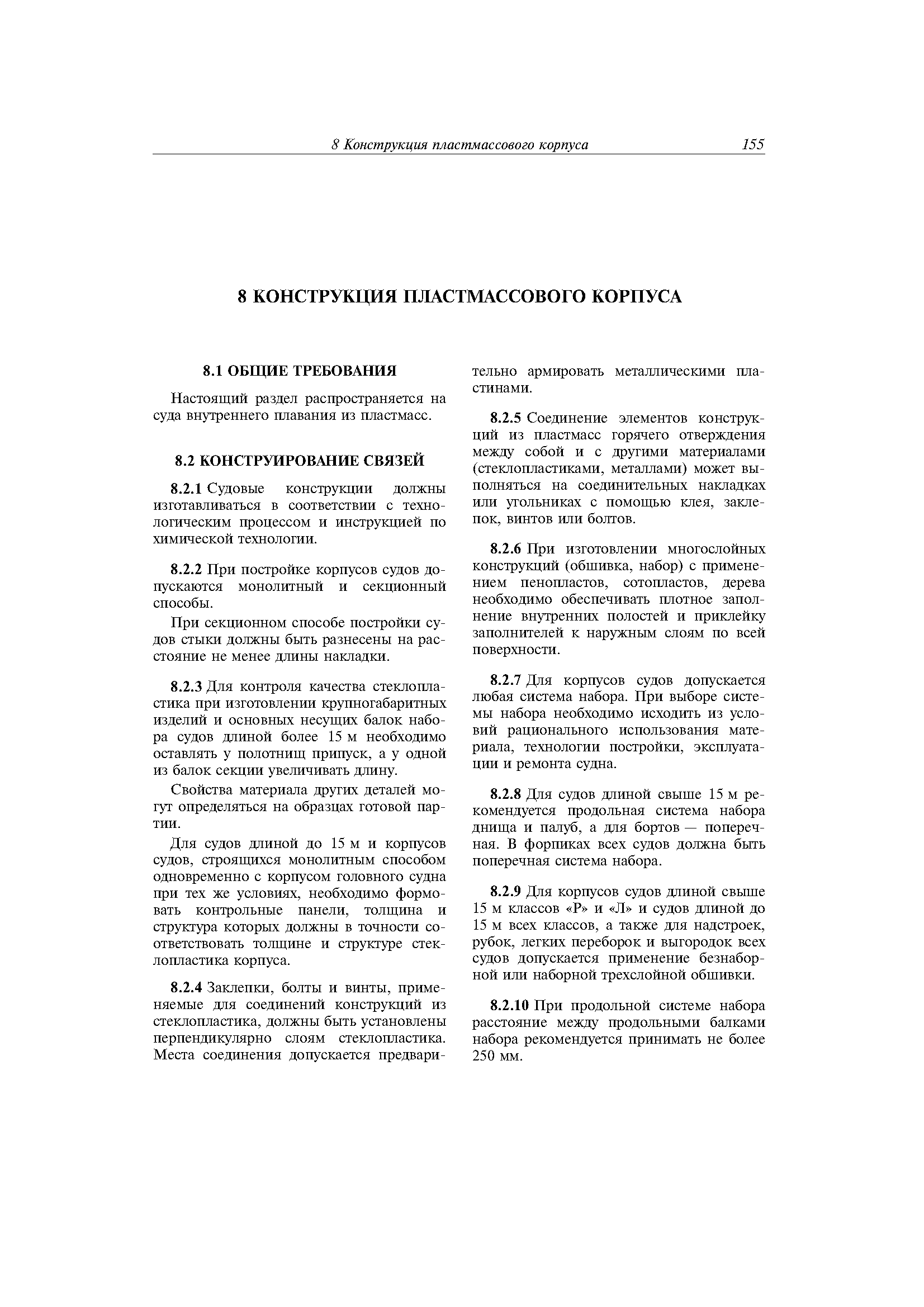 8 Конструкция пластмассового корпуса 155

8 КОНСТРУКЦИЯ ПЛАСТМАССОВОГО КОРПУСА

8.1 ОБЩИЕ ТРЕБОВАНИЯ

Настоящий раздел распространяется на суда внутреннего плавания из пластмасс.

8.2 КОНСТРУИРОВАНИЕ СВЯЗЕЙ

8.2.1 Судовые конструкции должны изготавливаться в соответствии с технологическим процессом и инструкцией по химической технологии.

8.2.2 При постройке корпусов судов допускаются монолитный и секционный способы.

При секционном способе постройки судов стыки должны быть разнесены на расстояние не менее длины накладки.

8.2.3 Для контроля качества стеклопластика при изготовлении крупногабаритных изделий и основных несущих балок набора судов длиной более 15 м необходимо оставлять у полотнищ припуск, а у одной из балок секции увеличивать длину.

Свойства материала других деталей могут определяться на образцах готовой партии.

Для судов длиной до 15 м и корпусов судов, строящихся монолитным способом одновременно с корпусом головного судна при тех же условиях, необходимо формовать контрольные панели, толщина и структура которых должны в точности соответствовать толщине и структуре стеклопластика корпуса.

8.2.4 Заклепки, болты и винты, применяемые для соединений конструкций из стеклопластика, должны быть установлены перпендикулярно слоям стеклопластика. Места соединения допускается предварительно армировать металлическими пластинами.

8.2.5 Соединение элементов конструкций из пластмасс горячего отверждения между собой и с другими материалами (стеклопластиками, металлами) может выполняться на соединительных накладках или угольниках с помощью клея, заклепок, винтов или болтов.

8.2.6 При изготовлении многослойных конструкций (обшивка, набор) с применением пенопластов, сотопластов, дерева необходимо обеспечивать плотное заполнение внутренних полостей и приклейку заполнителей к наружным слоям по всей поверхности.

8.2.7 Для корпусов судов допускается любая система набора. При выборе системы набора необходимо исходить из условий рационального использования материала, технологии постройки, эксплуатации и ремонта судна.

8.2.8 Для судов длиной свыше 15 м рекомендуется продольная система набора днища и палуб, а для бортов — поперечная. В форпиках всех судов должна быть поперечная система набора.

8.2.9 Для корпусов судов длиной свыше 15 м классов «Р» и «Л» и судов длиной до 15 м всех классов, а также для надстроек, рубок, легких переборок и выгородок всех судов допускается применение безнаборной или наборной трехслойной обшивки.

8.2.10 При продольной системе набора расстояние между продольными балками набора рекомендуется принимать не более 250 мм.